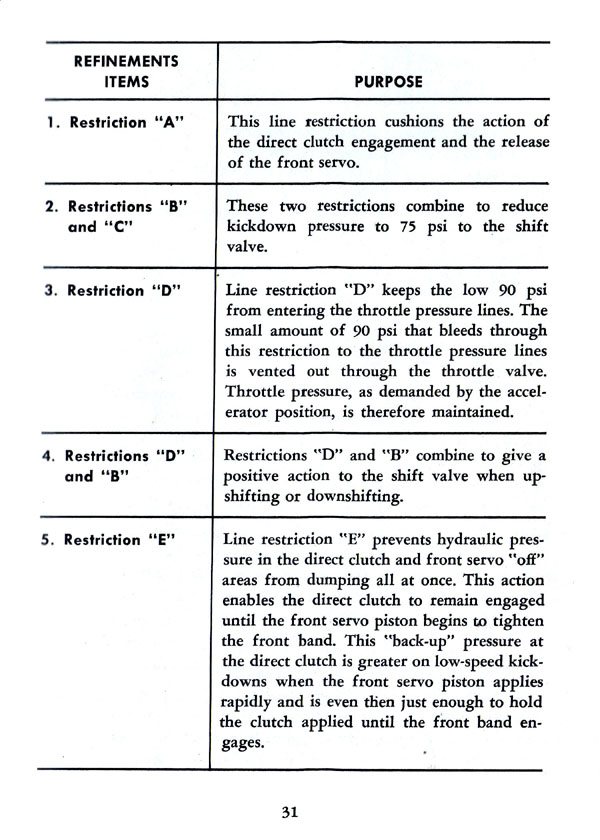 | REFINEMENTS ITEMS | PURPOSE |
|---|---|
| 1. Restriction "A" | This line restriction cushions the action of the direct clutch engagement and the release of the front servo. |
| 2. Restrictions "B" and "C" | These two restrictions combine to reduce kickdown pressure to 75 psi to the shift valve. |
| 3. Restriction "D" | Line restriction "D" keeps the low 90 psi from entering the throttle pressure lines. The small amount of 90 psi that bleeds through this restriction to the throttle pressure lines is vented out through the throttle valve. Throttle pressure, as demanded by the accelerator position, is therefore maintained. |
| 4. Restrictions "D" and "B" | Restrictions "D" and "B" combine to give a positive action to the shift valve when upshifting or downshifting. |
| 5. Restriction "E" | Line restriction "E" prevents hydraulic pressure in the direct clutch and front servo "off" areas from dumping all at once. This action enables the direct clutch to remain engaged until the front servo piston begins to tighten the front band. This "back-up" pressure at the direct clutch is greater on low-speed kickdowns when the front servo piston applies rapidly and is even then just enough to hold the clutch applied until the front band engages. |

31